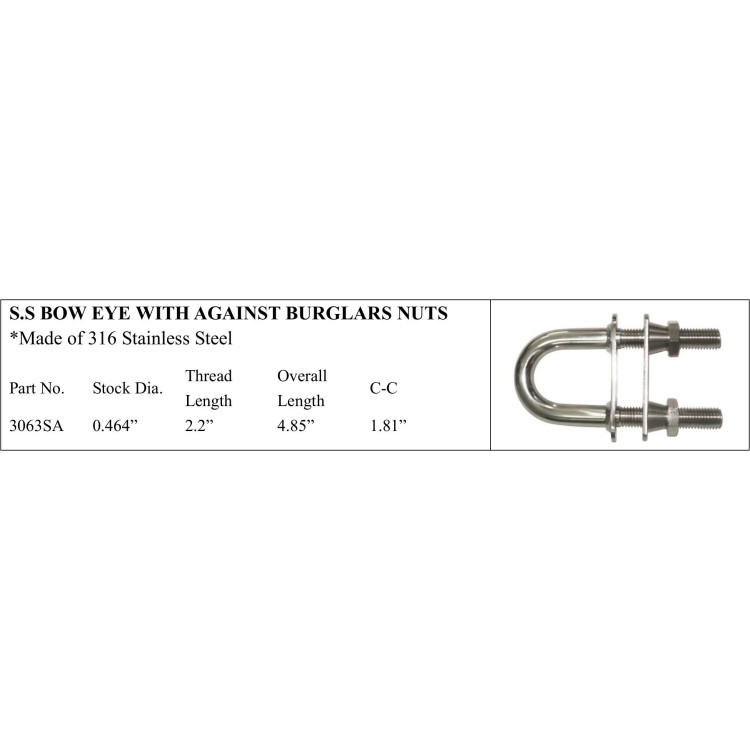 S.S BOW EYE WITH AGAINST BURGLARS NUTS
*Made of 316 Stainless Steel

| Part No. | Stock Dia. | Thread Length | Overall Length | C-C |
|---|---|---|---|---|
| 3063SA | 0.464" | 2.2" | 4.85" | 1.81" |